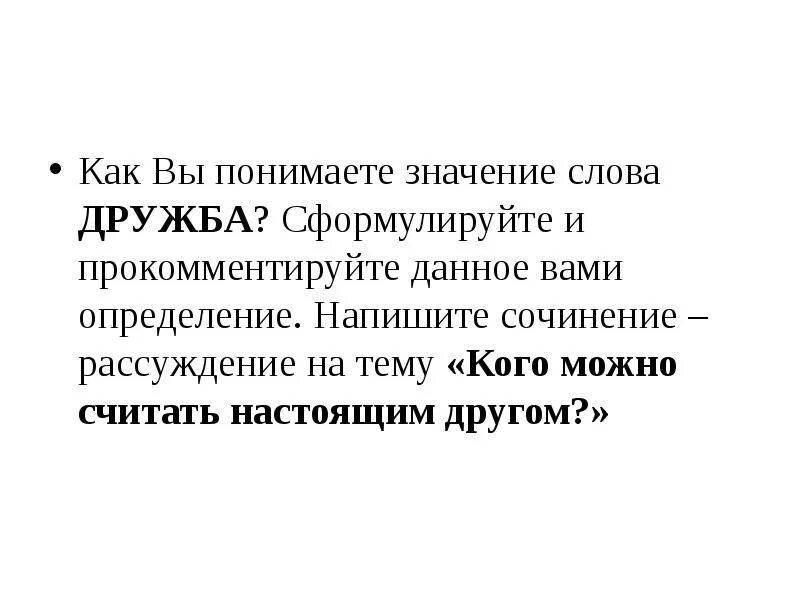 • Как Вы понимаете значение слова ДРУЖБА? Сформулируйте и прокомментируйте данное вами определение. Напишите сочинение – рассуждение на тему «Кого можно считать настоящим другом?»